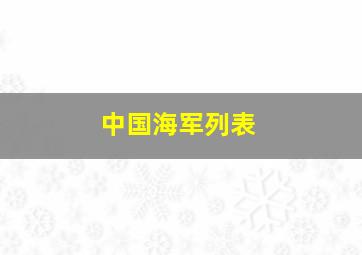 中国海军列表